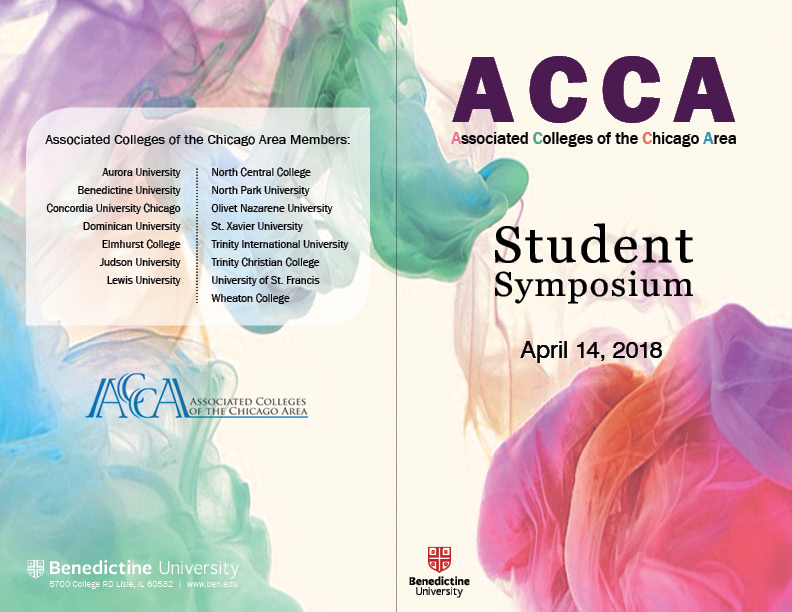 Associated Colleges of the Chicago Area Members:

Aurora University
Benedictine University
Concordia University Chicago
Dominican University
Elmhurst College
Judson University
Lewis University

North Central College
North Park University
Olivet Nazarene University
St. Xavier University
Trinity International University
Trinity Christian College
University of St. Francis
Wheaton College

ACCA ASSOCIATED COLLEGES OF THE CHICAGO AREA

Benedictine University
5700 College RD Lisle, IL 60532 | www.ben.edu

ACCA
Associated Colleges of the Chicago Area

Student
Symposium

April 14, 2018

Benedictine University